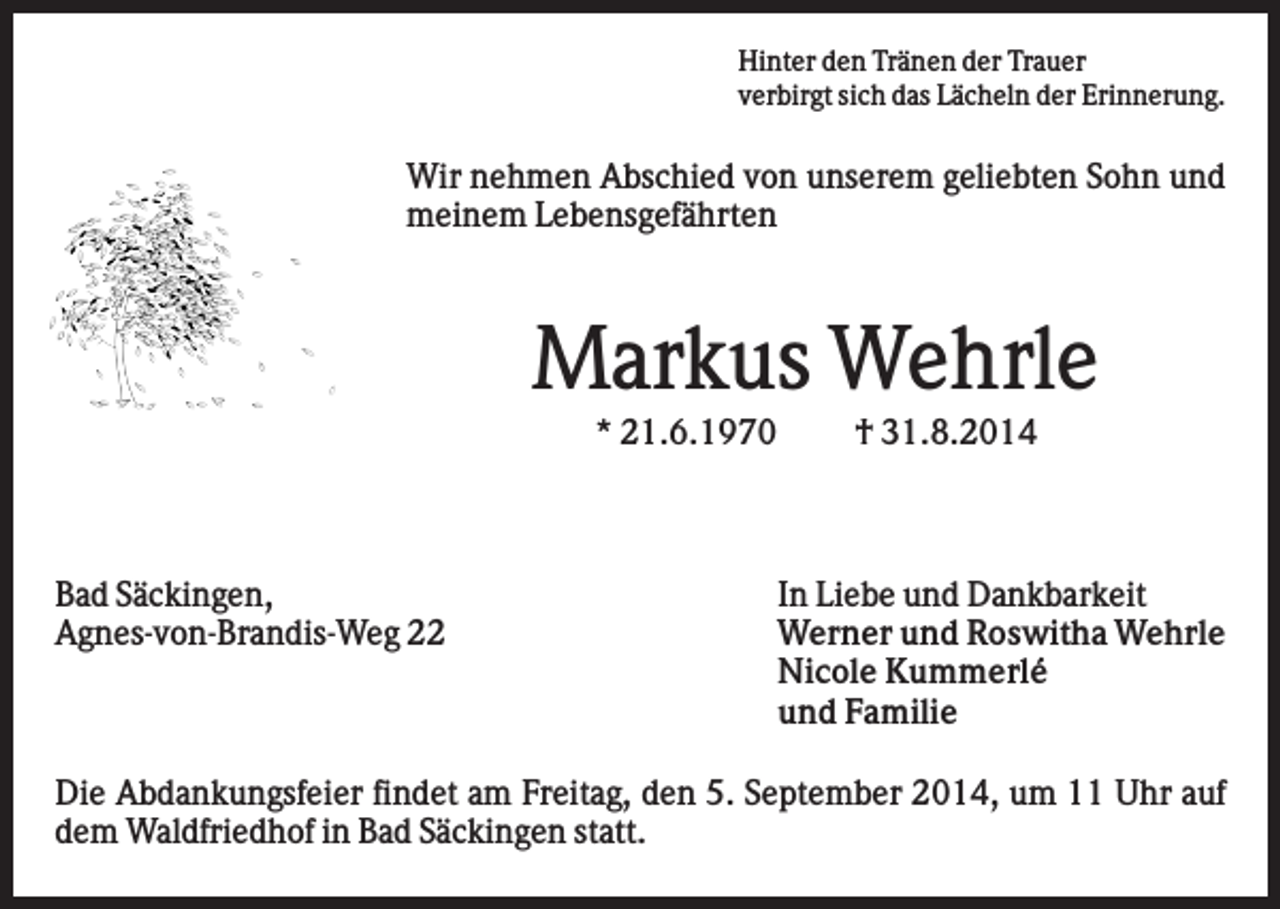 Hinter den Tränen der Trauer
verbirgt sich das Lächeln der Erinnerung.

Wir nehmen Abschied von unserem geliebten Sohn und meinem Lebensgefährten

Markus Wehrle

* 21.6.1970 † 31.8.2014

Bad Säckingen,
Agnes-von-Brandis-Weg 22

In Liebe und Dankbarkeit
Werner und Roswitha Wehrle
Nicole Kummerlé
und Familie

Die Abdankungsfeier findet am Freitag, den 5. September 2014, um 11 Uhr auf dem Waldfriedhof in Bad Säckingen statt.